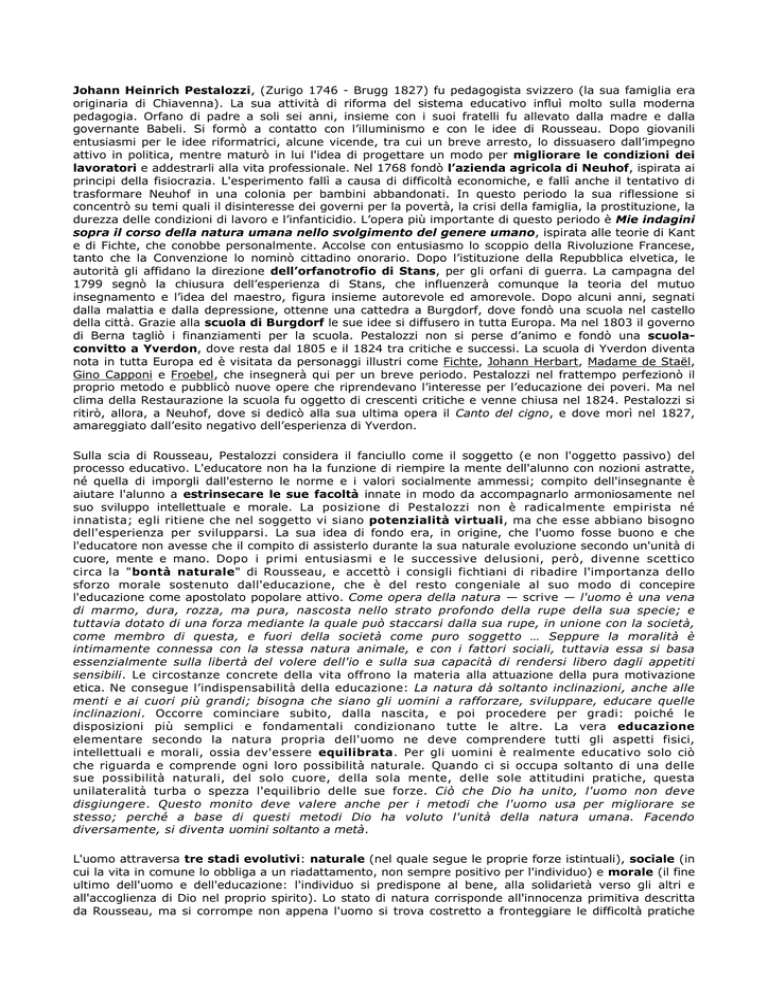 Johann Heinrich Pestalozzi, (Zurigo 1746 - Brugg 1827) fu pedagogista svizzero (la sua famiglia era originaria di Chiavenna). La sua attività di riforma del sistema educativo influì molto sulla moderna pedagogia. Orfano di padre a soli sei anni, insieme con i suoi fratelli fu allevato dalla madre e dalla governante Babeli. Si formò a contatto con l'illuminismo e con le idee di Rousseau. Dopo giovanili entusiasmi per le idee riformatrici, alcune vicende, tra cui un breve arresto, lo dissuasero dall'impegno attivo in politica, mentre maturò in lui l'idea di progettare un modo per migliorare le condizioni dei lavoratori e addestrarli alla vita professionale. Nel 1768 fondò l'azienda agricola di Neuhof, ispirata ai principi della fisiocrazia. L'esperimento fallì a causa di difficoltà economiche, e fallì anche il tentativo di trasformare Neuhof in una colonia per bambini abbandonati. In questo periodo la sua riflessione si concentrò su temi quali il disinteresse dei governi per la povertà, la crisi della famiglia, la prostituzione, la durezza delle condizioni di lavoro e l'infanticidio. L'opera più importante di questo periodo è Mie indagini sopra il corso della natura umana nello svolgimento del genere umano, ispirata alle teorie di Kant e di Fichte, che conobbe personalmente. Accolse con entusiasmo lo scoppio della Rivoluzione Francese, tanto che la Convenzione lo nominò cittadino onorario. Dopo l'istituzione della Repubblica elvetica, le autorità gli affidano la direzione dell'orfanotrofio di Stans, per gli orfani di guerra. La campagna del 1799 segnò la chiusura dell'esperienza di Stans, che influenzerà comunque la teoria del mutuo insegnamento e l'idea del maestro, figura insieme autorevole ed amorevole. Dopo alcuni anni, segnati dalla malattia e dalla depressione, ottenne una cattedra a Burgdorf, dove fondò una scuola nel castello della città. Grazie alla scuola di Burgdorf le sue idee si diffusero in tutta Europa. Ma nel 1803 il governo di Berna tagliò i finanziamenti per la scuola. Pestalozzi non si perse d'animo e fondò una scuola-convitto a Yverdon, dove resta dal 1805 e il 1824 tra critiche e successi. La scuola di Yverdon diventa nota in tutta Europa ed è visitata da personaggi illustri come Fichte, Johann Herbart, Madame de Staël, Gino Capponi e Froebel, che insegnerà qui per un breve periodo. Pestalozzi nel frattempo perfezionò il proprio metodo e pubblicò nuove opere che riprendevano l'interesse per l'educazione dei poveri. Ma nel clima della Restaurazione la scuola fu oggetto di crescenti critiche e venne chiusa nel 1824. Pestalozzi si ritirò, allora, a Neuhof, dove si dedicò alla sua ultima opera il Canto del cigno, e dove morì nel 1827, amareggiato dall'esito negativo dell'esperienza di Yverdon.

Sulla scia di Rousseau, Pestalozzi considera il fanciullo come il soggetto (e non l'oggetto passivo) del processo educativo. L'educatore non ha la funzione di riempire la mente dell'alunno con nozioni astratte, né quella di imporgli dall'esterno le norme e i valori socialmente ammessi; compito dell'insegnante è aiutare l'alunno a estrinsecare le sue facoltà innate in modo da accompagnarlo armoniosamente nel suo sviluppo intellettuale e morale. La posizione di Pestalozzi non è radicalmente empirista né innatista; egli ritiene che nel soggetto vi siano potenzialità virtuali, ma che esse abbiano bisogno dell'esperienza per svilupparsi. La sua idea di fondo era, in origine, che l'uomo fosse buono e che l'educatore non avesse che il compito di assisterlo durante la sua naturale evoluzione secondo un'unità di cuore, mente e mano. Dopo i primi entusiasmi e le successive delusioni, però, divenne scettico circa la "bontà naturale" di Rousseau, e accettò i consigli fichtiani di ribadire l'importanza dello sforzo morale sostenuto dall'educazione, che è del resto congeniale al suo modo di concepire l'educazione come apostolato popolare attivo. Come opera della natura — scrive — l'uomo è una vena di marmo, dura, rozza, ma pura, nascosta nello strato profondo della rupe della sua specie; e tuttavia dotato di una forza mediante la quale può staccarsi dalla sua rupe, in unione con la società, come membro di questa, e fuori della società come puro soggetto … Seppure la moralità è intimamente connessa con la stessa natura animale, e con i fattori sociali, tuttavia essa si basa essenzialmente sulla libertà del volere dell'io e sulla sua capacità di rendersi libero dagli appetiti sensibili. Le circostanze concrete della vita offrono la materia alla attuazione della pura motivazione etica. Ne consegue l'indispensabilità della educazione: La natura dà soltanto inclinazioni, anche alle menti e ai cuori più grandi; bisogna che siano gli uomini a rafforzare, sviluppare, educare quelle inclinazioni. Occorre cominciare subito, dalla nascita, e poi procedere per gradi: poiché le disposizioni più semplici e fondamentali condizionano tutte le altre. La vera educazione elementare secondo la natura propria dell'uomo ne deve comprendere tutti gli aspetti fisici, intellettuali e morali, ossia dev'essere equilibrata. Per gli uomini è realmente educativo solo ciò che riguarda e comprende ogni loro possibilità naturale. Quando ci si occupa soltanto di una delle sue possibilità naturali, del solo cuore, della sola mente, delle sole attitudini pratiche, questa unilateralità turba o spezza l'equilibrio delle sue forze. Ciò che Dio ha unito, l'uomo non deve disgiungere. Questo monito deve valere anche per i metodi che l'uomo usa per migliorare se stesso; perché a base di questi metodi Dio ha voluto l'unità della natura umana. Facendo diversamente, si diventa uomini soltanto a metà.

L'uomo attraversa tre stadi evolutivi: naturale (nel quale segue le proprie forze istintuali), sociale (in cui la vita in comune lo obbliga a un riadattamento, non sempre positivo per l'individuo) e morale (il fine ultimo dell'uomo e dell'educazione: l'individuo si predispone al bene, alla solidarietà verso gli altri e all'accoglienza di Dio nel proprio spirito). Lo stato di natura corrisponde all'innocenza primitiva descritta da Rousseau, ma si corrompe non appena l'uomo si trova costretto a fronteggiare le difficoltà pratiche